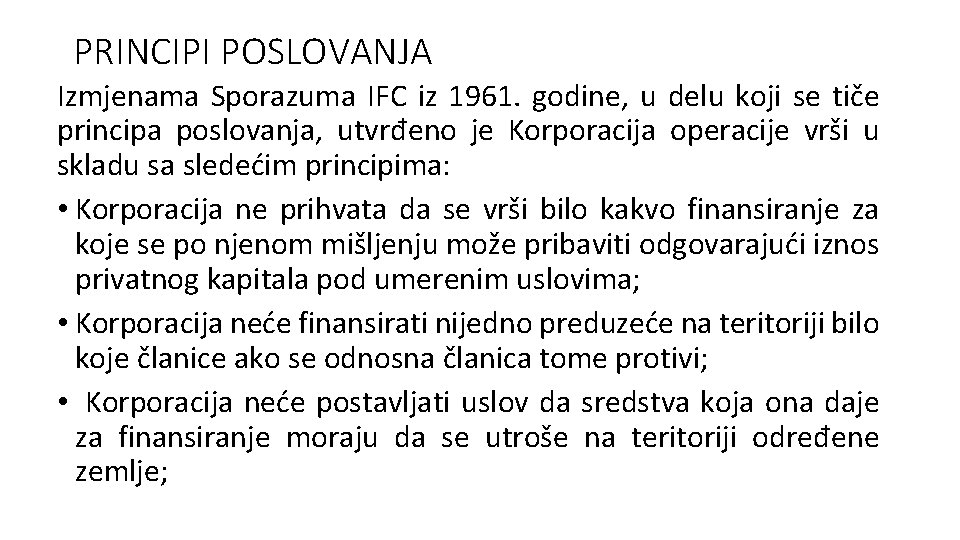 PRINCIPI POSLOVANJA

Izmjenama Sporazuma IFC iz 1961. godine, u delu koji se tiče principa poslovanja, utvrđeno je Korporacija operacije vrši u skladu sa sledećim principima:

• Korporacija ne prihvata da se vrši bilo kakvo finansiranje za koje se po njenom mišljenju može pribaviti odgovarajući iznos privatnog kapitala pod umerenim uslovima;

• Korporacija neće finansirati nijedno preduzeće na teritoriji bilo koje članice ako se odnosna članica tome protivi;

• Korporacija neće postavljati uslov da sredstva koja ona daje za finansiranje moraju da se utroše na teritoriji određene zemlje;